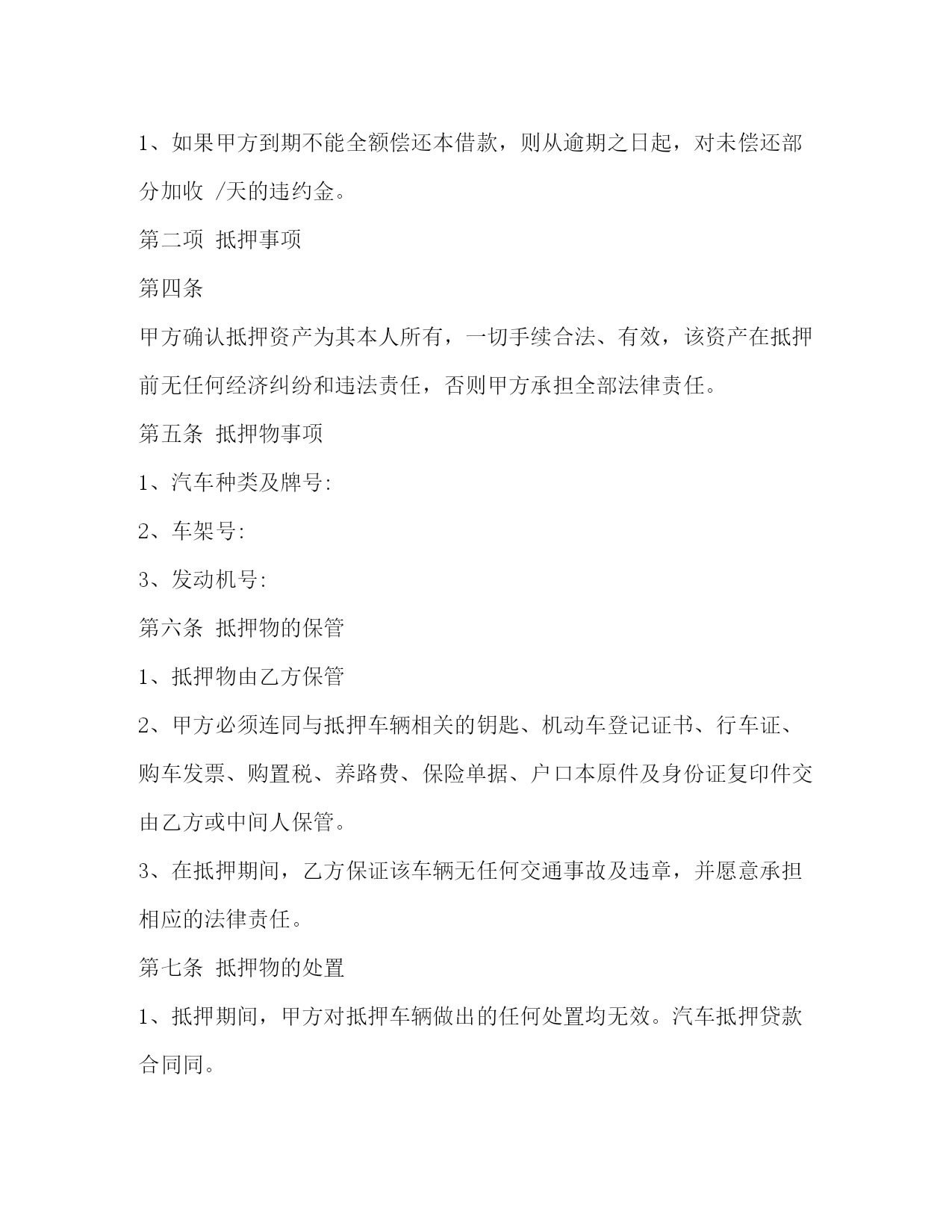 1、如果甲方到期不能全额偿还本借款，则从逾期之日起，对未偿还部分加收 /天的违约金。

第二项 抵押事项

第四条

甲方确认抵押资产为其本人所有，一切手续合法、有效，该资产在抵押前无任何经济纠纷和违法责任，否则甲方承担全部法律责任。

第五条 抵押物事项

1、汽车种类及牌号:

2、车架号:

3、发动机号:

第六条 抵押物的保管

1、抵押物由乙方保管

2、甲方必须连同与抵押车辆相关的钥匙、机动车登记证书、行车证、购车发票、购置税、养路费、保险单据、户口本原件及身份证复印件交由乙方或中间人保管。

3、在抵押期间，乙方保证该车辆无任何交通事故及违章，并愿意承担相应的法律责任。

第七条 抵押物的处置

1、抵押期间，甲方对抵押车辆做出的任何处置均无效。汽车抵押贷款合同同。